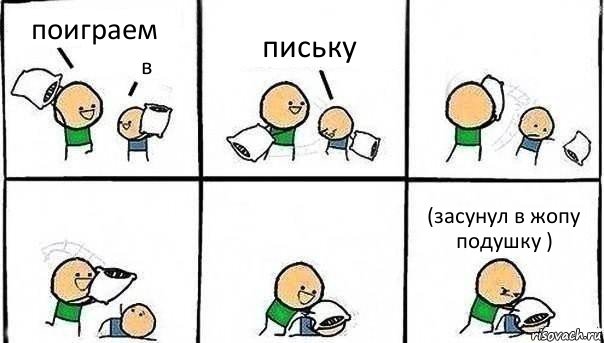 поиграем

в

письку

(засунул в жопу подушку )

risovach.ru